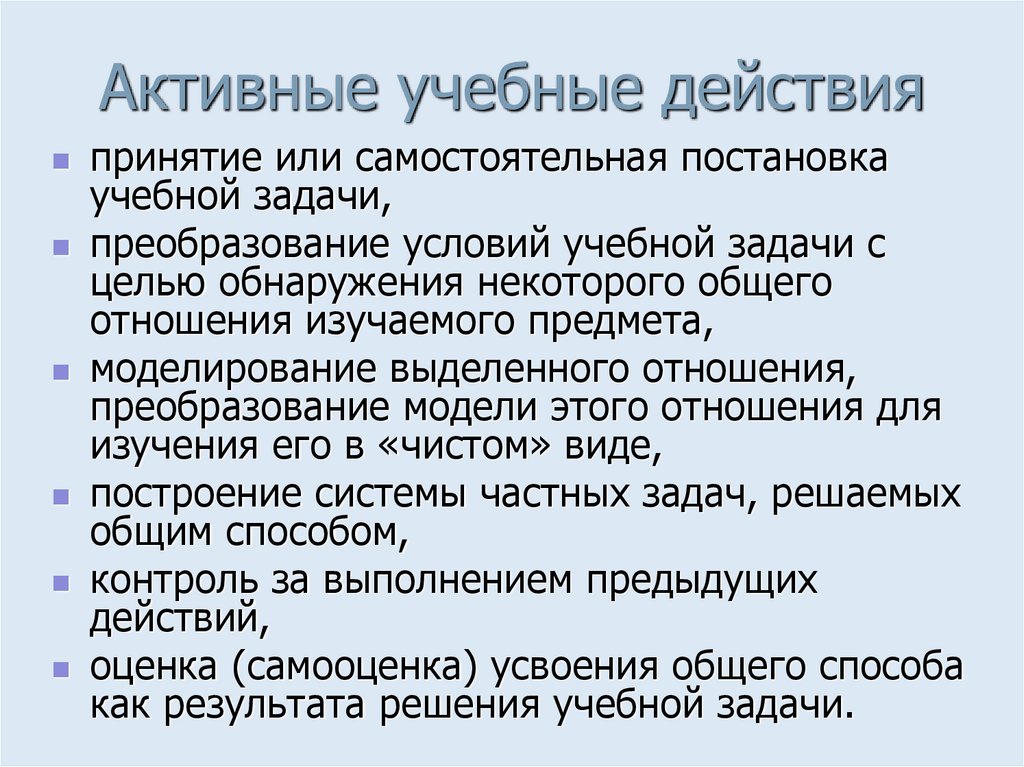 Активные учебные действия

- принятие или самостоятельная постановка учебной задачи,
- преобразование условий учебной задачи с целью обнаружения некоторого общего отношения изучаемого предмета,
- моделирование выделенного отношения, преобразование модели этого отношения для изучения его в «чистом» виде,
- построение системы частных задач, решаемых общим способом,
- контроль за выполнением предыдущих действий,
- оценка (самооценка) усвоения общего способа как результата решения учебной задачи.